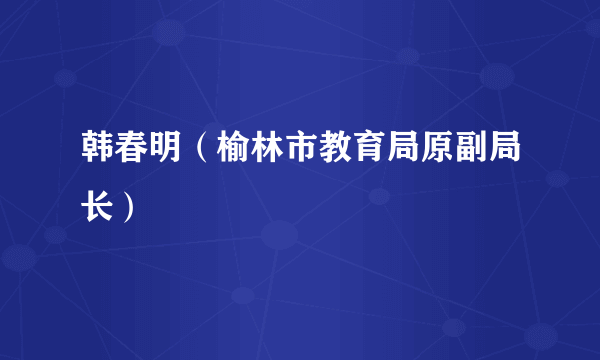 韩春明（榆林市教育局原副局长）